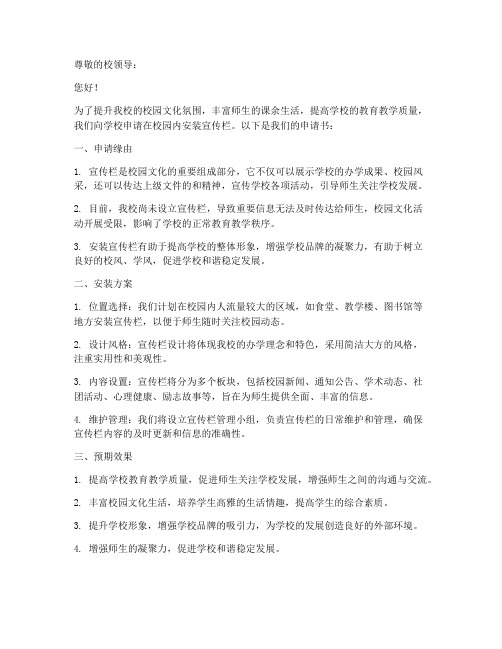 尊敬的校领导：

您好！

为了提升我校的校园文化氛围，丰富师生的课余生活，提高学校的教育教学质量，我们向学校申请在校园内安装宣传栏。以下是我们的申请书：

一、申请缘由

1. 宣传栏是校园文化的重要组成部分，它不仅可以展示学校的办学成果、校园风采，还可以传达上级文件的和精神，宣传学校各项活动，引导师生关注学校发展。

2. 目前，我校尚未设立宣传栏，导致重要信息无法及时传达给师生，校园文化活动开展受限，影响了学校的正常教育教学秩序。

3. 安装宣传栏有助于提高学校的整体形象，增强学校品牌的凝聚力，有助于树立良好的校风、学风，促进学校和谐稳定发展。

二、安装方案

1. 位置选择：我们计划在校园内人流量较大的区域，如食堂、教学楼、图书馆等地方安装宣传栏，以便于师生随时关注校园动态。

2. 设计风格：宣传栏设计将体现我校的办学理念和特色，采用简洁大方的风格，注重实用性和美观性。

3. 内容设置：宣传栏将分为多个板块，包括校园新闻、通知公告、学术动态、社团活动、心理健康、励志故事等，旨在为师生提供全面、丰富的信息。

4. 维护管理：我们将设立宣传栏管理小组，负责宣传栏的日常维护和管理，确保宣传栏内容的及时更新和信息的准确性。

三、预期效果

1. 提高学校教育教学质量，促进师生关注学校发展，增强师生之间的沟通与交流。

2. 丰富校园文化生活，培养学生高雅的生活情趣，提高学生的综合素质。

3. 提升学校形象，增强学校品牌的吸引力，为学校的发展创造良好的外部环境。

4. 增强师生的凝聚力，促进学校和谐稳定发展。